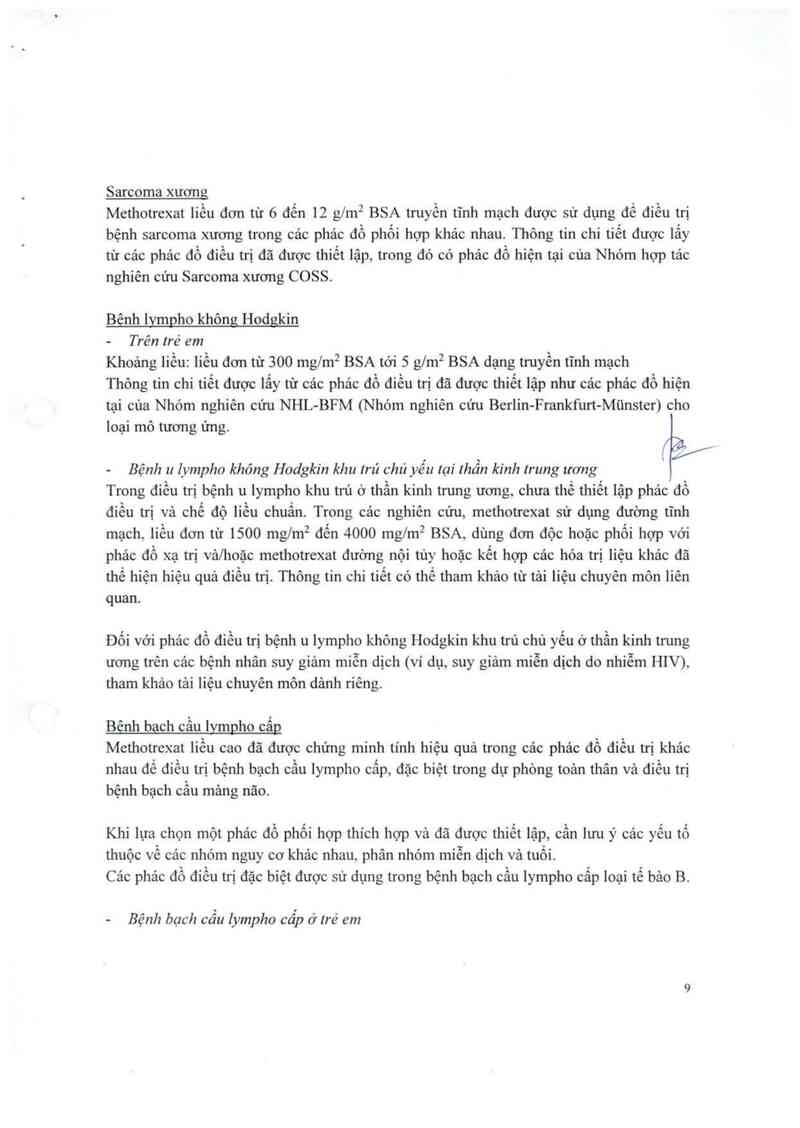 Sarcoma xương
Methotrexat liều đơn từ 6 đến 12 g/m$^2$ BSA truyền tĩnh mạch được sử dụng để điều trị bệnh sarcoma xương trong các phác đồ phối hợp khác nhau. Thông tin chi tiết được lấy từ các phác đồ điều trị đã được thiết lập, trong đó có phác đồ hiện tại của Nhóm hợp tác nghiên cứu Sarcoma xương COSS.

Bệnh lympho không Hodgkin
- Trên trẻ em
Khoảng liều: liều đơn từ 300 mg/m$^2$ BSA tới 5 g/m$^2$ BSA dạng truyền tĩnh mạch
Thông tin chi tiết được lấy từ các phác đồ điều trị đã được thiết lập như các phác đồ hiện tại của Nhóm nghiên cứu NHL-BFM (Nhóm nghiên cứu Berlin-Frankfurt-Münster) cho loại mô tương ứng.

- Bệnh u lympho không Hodgkin khu trú chủ yếu tại thần kinh trung ương
Trong điều trị bệnh u lympho khu trú ở thần kinh trung ương, chưa thể thiết lập phác đồ điều trị và chế độ liều chuẩn. Trong các nghiên cứu, methotrexat sử dụng đường tĩnh mạch, liều đơn từ 1500 mg/m$^2$ đến 4000 mg/m$^2$ BSA, dùng đơn độc hoặc phối hợp với phác đồ xạ trị và/hoặc methotrexat đường nội tủy hoặc kết hợp các hóa trị liệu khác đã thể hiện hiệu quả điều trị. Thông tin chi tiết có thể tham khảo từ tài liệu chuyên môn liên quan.

Đối với phác đồ điều trị bệnh u lympho không Hodgkin khu trú chủ yếu ở thần kinh trung ương trên các bệnh nhân suy giảm miễn dịch (ví dụ, suy giảm miễn dịch do nhiễm HIV), tham khảo tài liệu chuyên môn dành riêng.

Bệnh bạch cầu lympho cấp
Methotrexat liều cao đã được chứng minh tính hiệu quả trong các phác đồ điều trị khác nhau để điều trị bệnh bạch cầu lympho cấp, đặc biệt trong dự phòng toàn thân và điều trị bệnh bạch cầu màng não.

Khi lựa chọn một phác đồ phối hợp thích hợp và đã được thiết lập, cần lưu ý các yếu tố thuộc về các nhóm nguy cơ khác nhau, phân nhóm miễn dịch và tuổi.
Các phác đồ điều trị đặc biệt được sử dụng trong bệnh bạch cầu lympho cấp loại tế bào B.

- Bệnh bạch cầu lympho cấp ở trẻ em

9